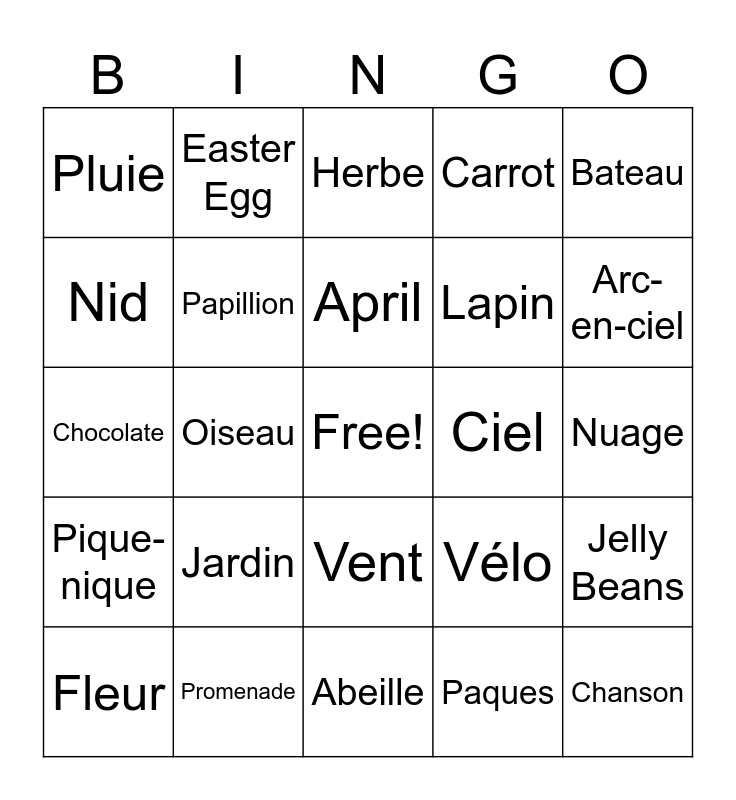 | B | I | N | G | O |
|---|---|---|---|---|
| Pluie | Easter Egg | Herbe | Carrot | Bateau |
| Nid | Papillion | April | Lapin | Arc-en-ciel |
| Chocolate | Oiseau | Free! | Ciel | Nuage |
| Pique-nique | Jardin | Vent | Vélo | Jelly Beans |
| Fleur | Promenade | Abeille | Paques | Chanson |